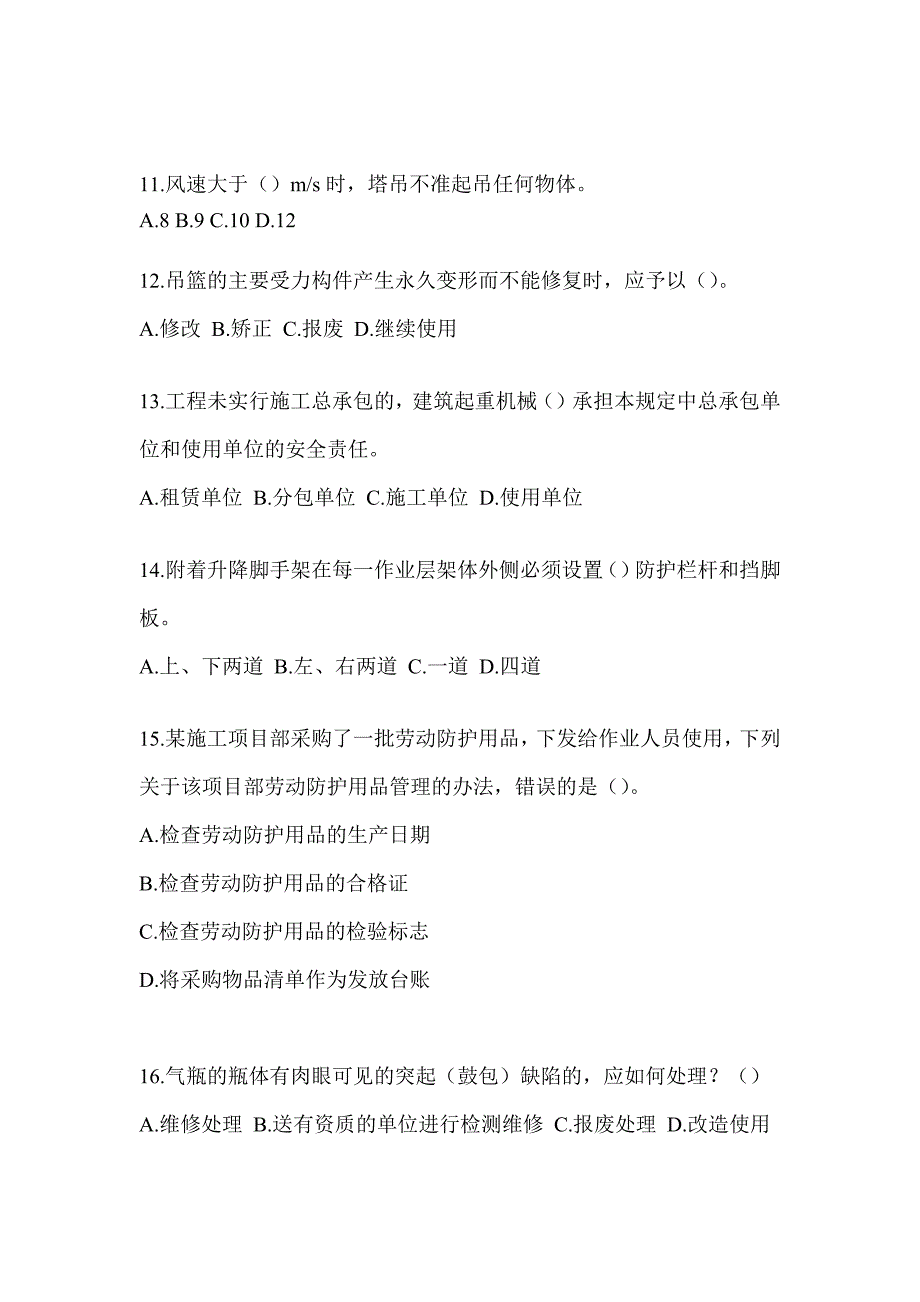 11.风速大于（）m/s 时，塔吊不准起吊任何物体。
A.8 B.9 C.10 D.12

12.吊篮的主要受力构件产生永久变形而不能修复时，应予以（）。
A.修改 B.矫正 C.报废 D.继续使用

13.工程未实行施工总承包的，建筑起重机械（）承担本规定中总承包单位和使用单位的安全责任。
A.租赁单位 B.分包单位 C.施工单位 D.使用单位

14.附着升降脚手架在每一作业层架体外侧必须设置（）防护栏杆和挡脚板。
A.上、下两道 B.左、右两道 C.一道 D.四道

15.某施工项目部采购了一批劳动防护用品，下发给作业人员使用，下列关于该项目部劳动防护用品管理的办法，错误的是（）。
A.检查劳动防护用品的生产日期
B.检查劳动防护用品的合格证
C.检查劳动防护用品的检验标志
D.将采购物品清单作为发放台账

16.气瓶的瓶体有肉眼可见的突起（鼓包）缺陷的，应如何处理？（）
A.维修处理 B.送有资质的单位进行检测维修 C.报废处理 D.改造使用